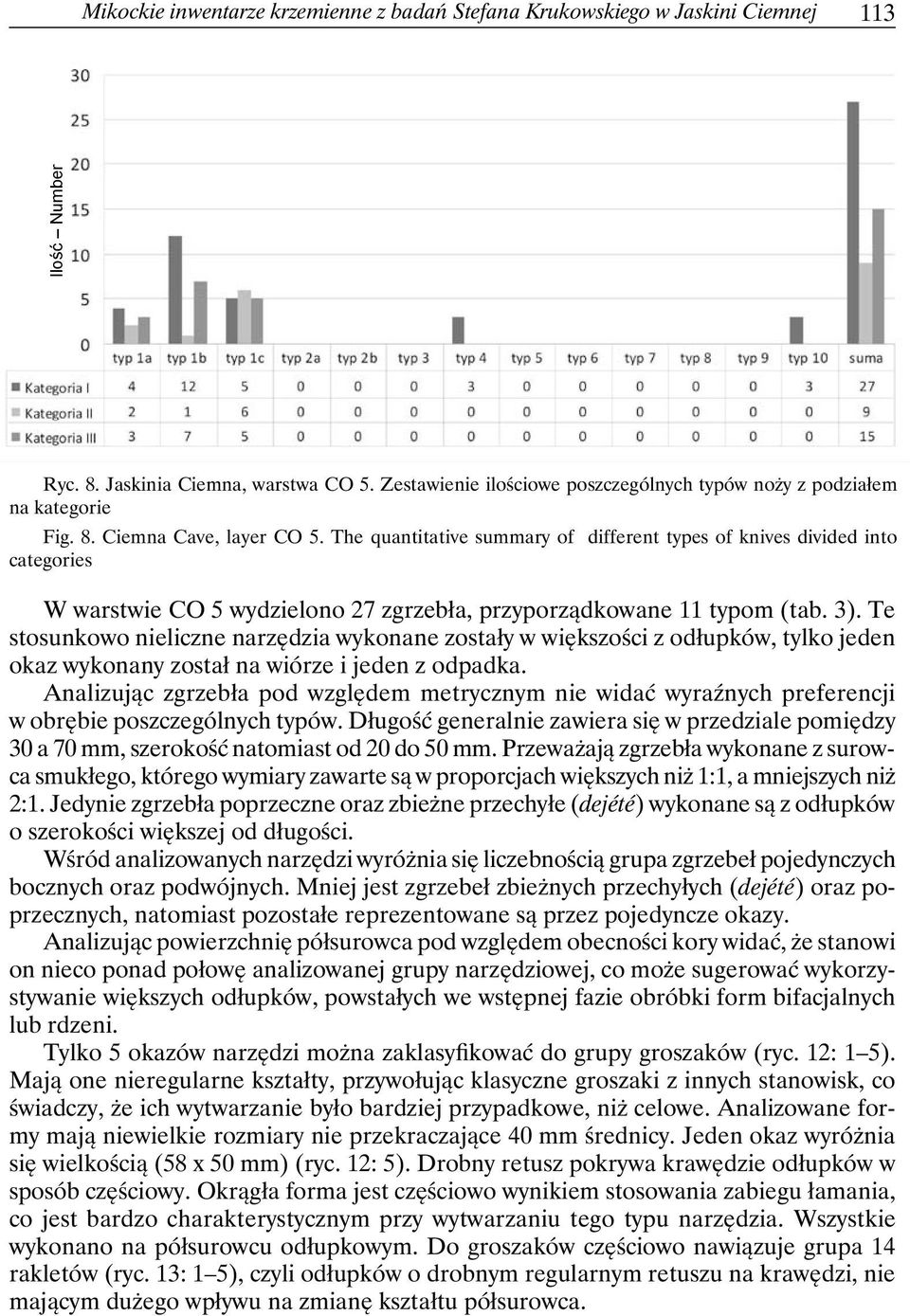 Mikockie inwentarze krzemienne z badań Stefana Krukowskiego w Jaskini Ciemnej 113

Ilość – Number

30
25
20
15
10
5
0

| | typ 1a | typ 1b | typ 1c | typ 2a | typ 2b | typ 3 | typ 4 | typ 5 | typ 6 | typ 7 | typ 8 | typ 9 | typ 10 | suma |
|---|---|---|---|---|---|---|---|---|---|---|---|---|---|---|
| Kategoria I | 4 | 12 | 5 | 0 | 0 | 0 | 3 | 0 | 0 | 0 | 0 | 0 | 3 | 27 |
| Kategoria II | 2 | 1 | 6 | 0 | 0 | 0 | 0 | 0 | 0 | 0 | 0 | 0 | 0 | 9 |
| Kategoria III | 3 | 7 | 5 | 0 | 0 | 0 | 0 | 0 | 0 | 0 | 0 | 0 | 0 | 15 |

Ryc. 8. Jaskinia Ciemna, warstwa CO 5. Zestawienie ilościowe poszczególnych typów noży z podziałem na kategorie

Fig. 8. Ciemna Cave, layer CO 5. The quantitative summary of different types of knives divided into categories

W warstwie CO 5 wydzielono 27 zgrzebła, przyporządkowane 11 typom (tab. 3). Te stosunkowo nieliczne narzędzia wykonane zostały w większości z odłupków, tylko jeden okaz wykonany został na wiórze i jeden z odpadka.

Analizując zgrzebła pod względem metrycznym nie widać wyraźnych preferencji w obrębie poszczególnych typów. Długość generalnie zawiera się w przedziale pomiędzy 30 a 70 mm, szerokość natomiast od 20 do 50 mm. Przeważają zgrzebła wykonane z surowca smukłego, którego wymiary zawarte są w proporcjach większych niż 1:1, a mniejszych niż 2:1. Jedynie zgrzebła poprzeczne oraz zbieżne przechyłe (dejété) wykonane są z odłupków o szerokości większej od długości.

Wśród analizowanych narzędzi wyróżnia się liczebnością grupa zgrzebeł pojedynczych bocznych oraz podwójnych. Mniej jest zgrzebeł zbieżnych przechyłych (dejété) oraz poprzecznych, natomiast pozostałe reprezentowane są przez pojedyncze okazy.

Analizując powierzchnię półsurowca pod względem obecności kory widać, że stanowi on nieco ponad połowę analizowanej grupy narzędziowej, co może sugerować wykorzystywanie większych odłupków, powstałych we wstępnej fazie obróbki form bifacjalnych lub rdzeni.

Tylko 5 okazów narzędzi można zaklasyfikować do grupy groszaków (ryc. 12: 1–5). Mają one nieregularne kształty, przywołując klasyczne groszaki z innych stanowisk, co świadczy, że ich wytwarzanie było bardziej przypadkowe, niż celowe. Analizowane formy mają niewielkie rozmiary nie przekraczające 40 mm średnicy. Jeden okaz wyróżnia się wielkością (58 x 50 mm) (ryc. 12: 5). Drobny retusz pokrywa krawędzie odłupków w sposób częściowy. Okrągła forma jest częściowo wynikiem stosowania zabiegu łamania, co jest bardzo charakterystycznym przy wytwarzaniu tego typu narzędzia. Wszystkie wykonano na półsurowcu odłupkowym. Do groszaków częściowo nawiązuje grupa 14 rakletów (ryc. 13: 1–5), czyli odłupków o drobnym regularnym retuszu na krawędzi, nie mającym dużego wpływu na zmianę kształtu półsurowca.